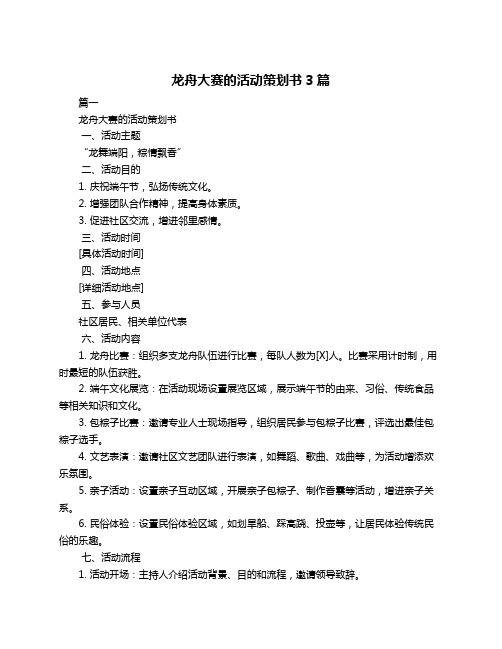 龙舟大赛的活动策划书 3 篇

篇一

龙舟大赛的活动策划书

一、活动主题

“龙舞端阳，粽情飘香”

二、活动目的

1. 庆祝端午节，弘扬传统文化。

2. 增强团队合作精神，提高身体素质。

3. 促进社区交流，增进邻里感情。

三、活动时间

[具体活动时间]

四、活动地点

[详细活动地点]

五、参与人员

社区居民、相关单位代表

六、活动内容

1. 龙舟比赛：组织多支龙舟队伍进行比赛，每队人数为[X]人。比赛采用计时制，用时最短的队伍获胜。

2. 端午文化展览：在活动现场设置展览区域，展示端午节的由来、习俗、传统食品等相关知识和文化。

3. 包粽子比赛：邀请专业人士现场指导，组织居民参与包粽子比赛，评选出最佳包粽子选手。

4. 文艺表演：邀请社区文艺团队进行表演，如舞蹈、歌曲、戏曲等，为活动增添欢乐氛围。

5. 亲子活动：设置亲子互动区域，开展亲子包粽子、制作香囊等活动，增进亲子关系。

6. 民俗体验：设置民俗体验区域，如划旱船、踩高跷、投壶等，让居民体验传统民俗的乐趣。

七、活动流程

1. 活动开场：主持人介绍活动背景、目的和流程，邀请领导致辞。